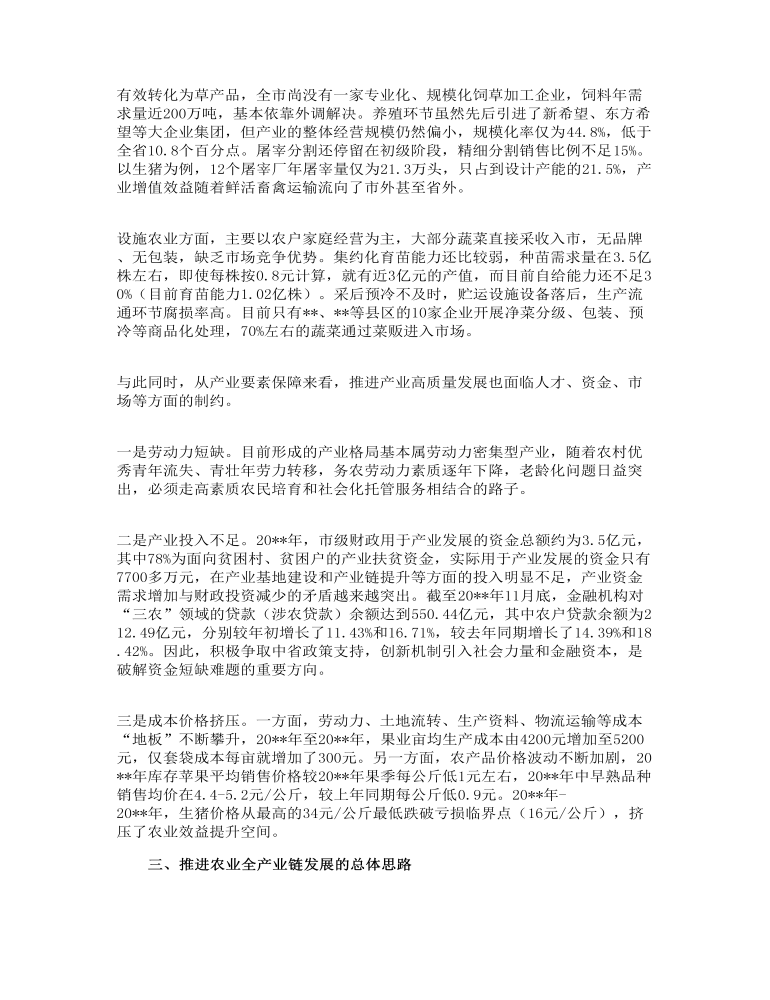 有效转化为草产品，全市尚没有一家专业化、规模化饲草加工企业，饲料年需求量近200万吨，基本依靠外调解决。养殖环节虽然先后引进了新希望、东方希望等大企业集团，但产业的整体经营规模仍然偏小，规模化率仅为44.8%，低于全省10.8个百分点。屠宰分割还停留在初级阶段，精细分割销售比例不足15%。以生猪为例，12个屠宰厂年屠宰量仅为21.3万头，只占到设计产能的21.5%，产业增值效益随着鲜活畜禽运输流向了市外甚至省外。

设施农业方面，主要以农户家庭经营为主，大部分蔬菜直接采收入市，无品牌、无包装，缺乏市场竞争优势。集约化育苗能力还比较弱，种苗需求量在3.5亿株左右，即使每株按0.8元计算，就有近3亿元的产值，而目前自给能力还不足30%（目前育苗能力1.02亿株）。采后预冷不及时，贮运设施设备落后，生产流通环节腐损率高。目前只有**、**等县区的10家企业开展净菜分级、包装、预冷等商品化处理，70%左右的蔬菜通过菜贩进入市场。

与此同时，从产业要素保障来看，推进产业高质量发展也面临人才、资金、市场等方面的制约。

一是劳动力短缺。目前形成的产业格局基本属劳动力密集型产业，随着农村优秀青年流失、青壮年劳力转移，务农劳动力素质逐年下降，老龄化问题日益突出，必须走高素质农民培育和社会化托管服务相结合的路子。

二是产业投入不足。20**年，市级财政用于产业发展的资金总额约为3.5亿元，其中78%为面向贫困村、贫困户的产业扶贫资金，实际用于产业发展的资金只有7700多万元，在产业基地建设和产业链提升等方面的投入明显不足，产业资金需求增加与财政投资减少的矛盾越来越突出。截至20**年11月底，金融机构对“三农”领域的贷款（涉农贷款）余额达到550.44亿元，其中农户贷款余额为212.49亿元，分别较年初增长了11.43%和16.71%，较去年同期增长了14.39%和18.42%。因此，积极争取中省政策支持，创新机制引入社会力量和金融资本，是破解资金短缺难题的重要方向。

三是成本价格挤压。一方面，劳动力、土地流转、生产资料、物流运输等成本“地板”不断攀升，20**年至20**年，果业亩均生产成本由4200元增加至5200元，仅套袋成本每亩就增加了300元。另一方面，农产品价格波动不断加剧，20**年库存苹果平均销售价格较20**年果季每公斤低1元左右，20**年中早熟品种销售均价在4.4-5.2元/公斤，较上年同期每公斤低0.9元。20**年-20**年，生猪价格从最高的34元/公斤最低跌破亏损临界点（16元/公斤），挤压了农业效益提升空间。

三、推进农业全产业链发展的总体思路